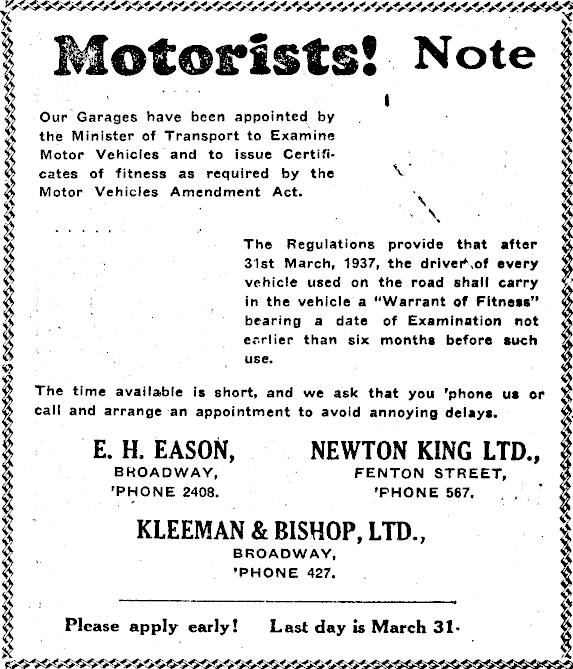 Motorists! Note

Our Garages have been appointed by the Minister of Transport to Examine Motor Vehicles and to issue Certificates of fitness as required by the Motor Vehicles Amendment Act.

The Regulations provide that after 31st March, 1937, the driver of every vehicle used on the road shall carry in the vehicle a "Warrant of Fitness" bearing a date of Examination not earlier than six months before such use.

The time available is short, and we ask that you 'phone us or call and arrange an appointment to avoid annoying delays.

E. H. EASON,
BROADWAY,
'PHONE 2408.

NEWTON KING LTD.,
FENTON STREET,
'PHONE 567.

KLEEMAN & BISHOP, LTD.,
BROADWAY,
'PHONE 427.

Please apply early! Last day is March 31.